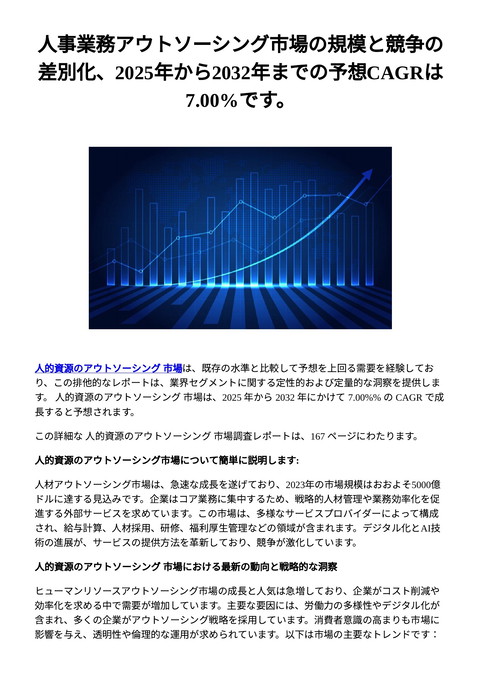 人事業務アウトソーシング市場の規模と競争の差別化、2025年から2032年までの予想CAGRは7.00%です。

人的資源のアウトソーシング 市場は、既存の水準と比較して予想を上回る需要を経験しており、この排他的なレポートは、業界セグメントに関する定性的および定量的な洞察を提供します。 人的資源のアウトソーシング 市場は、2025 年から 2032 年にかけて 7.00%% の CAGR で成長すると予想されます。

この詳細な 人的資源のアウトソーシング 市場調査レポートは、167 ページにわたります。

人的資源のアウトソーシング市場について簡単に説明します:

人材アウトソーシング市場は、急速な成長を遂げており、2023年の市場規模はおおよそ5000億ドルに達する見込みです。企業はコア業務に集中するため、戦略的人材管理や業務効率化を促進する外部サービスを求めています。この市場は、多様なサービスプロバイダーによって構成され、給与計算、人材採用、研修、福利厚生管理などの領域が含まれます。デジタル化とAI技術の進展が、サービスの提供方法を革新しており、競争が激化しています。

人的資源のアウトソーシング 市場における最新の動向と戦略的な洞察

ヒューマンリソースアウトソーシング市場の成長と人気は急増しており、企業がコスト削減や効率化を求める中で需要が増加しています。主要な要因には、労働力の多様性やデジタル化が含まれ、多くの企業がアウトソーシング戦略を採用しています。消費者意識の高まりも市場に影響を与え、透明性や倫理的な運用が求められています。以下は市場の主要なトレンドです：